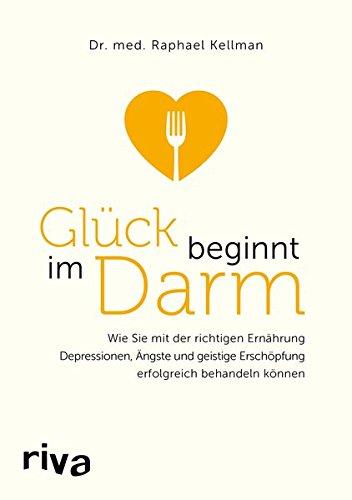 Dr. med. Raphael Kellman

Glück beginnt im Darm

Wie Sie mit der richtigen Ernährung Depressionen, Ängste und geistige Erschöpfung erfolgreich behandeln können

riva